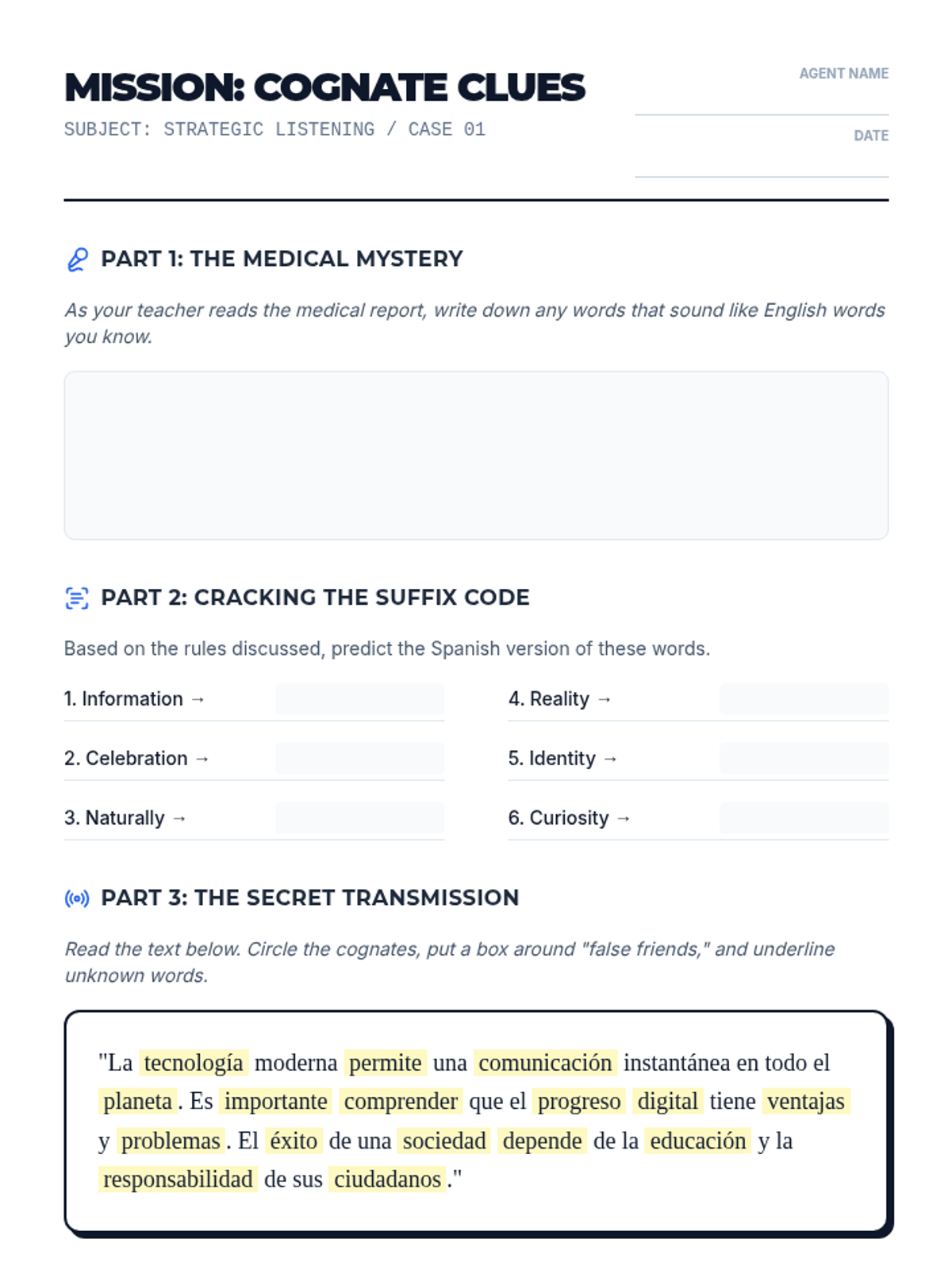 MISSION: COGNATE CLUES

SUBJECT: STRATEGIC LISTENING / CASE 01

AGENT NAME

DATE

PART 1: THE MEDICAL MYSTERY

As your teacher reads the medical report, write down any words that sound like English words you know.

PART 2: CRACKING THE SUFFIX CODE

Based on the rules discussed, predict the Spanish version of these words.

1. Information →

2. Celebration →

3. Naturally →

4. Reality →

5. Identity →

6. Curiosity →

PART 3: THE SECRET TRANSMISSION

Read the text below. Circle the cognates, put a box around "false friends," and underline unknown words.

"La tecnología moderna permite una comunicación instantánea en todo el planeta. Es importante comprender que el progreso digital tiene ventajas y problemas. El éxito de una sociedad depende de la educación y la responsabilidad de sus ciudadanos."